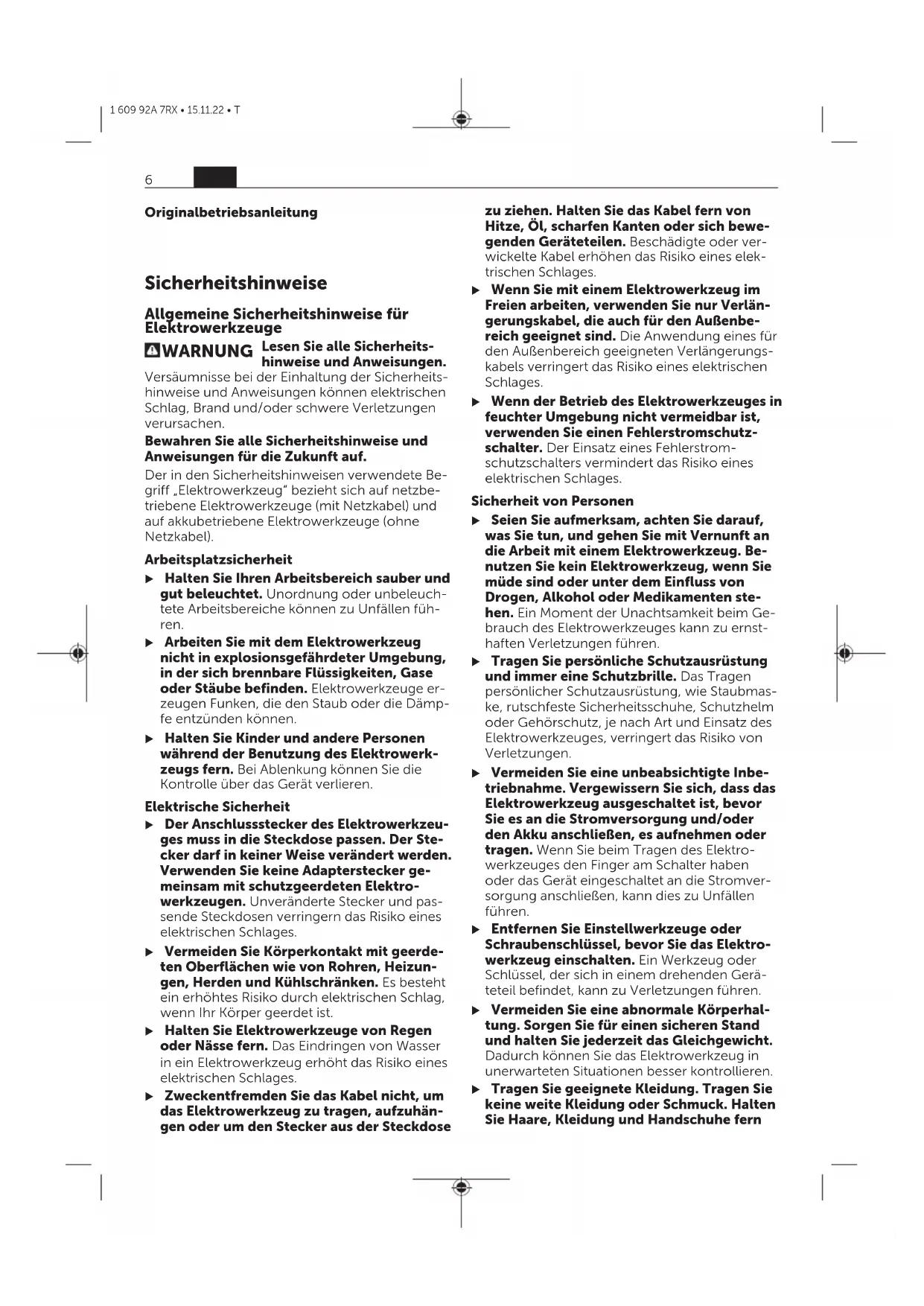 1 609 92A 7RX • 15.11.22 • T

6

Originalbetriebsanleitung

Sicherheitshinweise

Allgemeine Sicherheitshinweise für Elektrowerkzeuge

WARNUNG Lesen Sie alle Sicherheitshinweise und Anweisungen. Versäumnisse bei der Einhaltung der Sicherheitshinweise und Anweisungen können elektrischen Schlag, Brand und/oder schwere Verletzungen verursachen.

Bewahren Sie alle Sicherheitshinweise und Anweisungen für die Zukunft auf.

Der in den Sicherheitshinweisen verwendete Begriff „Elektrowerkzeug“ bezieht sich auf netzbetriebene Elektrowerkzeuge (mit Netzkabel) und auf akkubetriebene Elektrowerkzeuge (ohne Netzkabel).

Arbeitsplatzsicherheit

▶ Halten Sie Ihren Arbeitsbereich sauber und gut beleuchtet. Unordnung oder unbeleuchtete Arbeitsbereiche können zu Unfällen führen.

▶ Arbeiten Sie mit dem Elektrowerkzeug nicht in explosionsgefährdeter Umgebung, in der sich brennbare Flüssigkeiten, Gase oder Stäube befinden. Elektrowerkzeuge erzeugen Funken, die den Staub oder die Dämpfe entzünden können.

▶ Halten Sie Kinder und andere Personen während der Benutzung des Elektrowerkzeugs fern. Bei Ablenkung können Sie die Kontrolle über das Gerät verlieren.

Elektrische Sicherheit

▶ Der Anschlussstecker des Elektrowerkzeuges muss in die Steckdose passen. Der Stecker darf in keiner Weise verändert werden. Verwenden Sie keine Adapterstecker gemeinsam mit schutzgeerdeten Elektrowerkzeugen. Unveränderte Stecker und passende Steckdosen verringern das Risiko eines elektrischen Schlages.

▶ Vermeiden Sie Körperkontakt mit geerdeten Oberflächen wie von Rohren, Heizungen, Herden und Kühlschränken. Es besteht ein erhöhtes Risiko durch elektrischen Schlag, wenn Ihr Körper geerdet ist.

▶ Halten Sie Elektrowerkzeuge von Regen oder Nässe fern. Das Eindringen von Wasser in ein Elektrowerkzeug erhöht das Risiko eines elektrischen Schlages.

▶ Zweckentfremden Sie das Kabel nicht, um das Elektrowerkzeug zu tragen, aufzuhängen oder um den Stecker aus der Steckdose zu ziehen. Halten Sie das Kabel fern von Hitze, Öl, scharfen Kanten oder sich bewegenden Geräteteilen. Beschädigte oder verwickelte Kabel erhöhen das Risiko eines elektrischen Schlages.

▶ Wenn Sie mit einem Elektrowerkzeug im Freien arbeiten, verwenden Sie nur Verlängerungskabel, die auch für den Außenbereich geeignet sind. Die Anwendung eines für den Außenbereich geeigneten Verlängerungskabels verringert das Risiko eines elektrischen Schlages.

▶ Wenn der Betrieb des Elektrowerkzeuges in feuchter Umgebung nicht vermeidbar ist, verwenden Sie einen Fehlerstromschutzschalter. Der Einsatz eines Fehlerstromschutzschalters vermindert das Risiko eines elektrischen Schlages.

Sicherheit von Personen

▶ Seien Sie aufmerksam, achten Sie darauf, was Sie tun, und gehen Sie mit Vernunft an die Arbeit mit einem Elektrowerkzeug. Benutzen Sie kein Elektrowerkzeug, wenn Sie müde sind oder unter dem Einfluss von Drogen, Alkohol oder Medikamenten stehen. Ein Moment der Unachtsamkeit beim Gebrauch des Elektrowerkzeuges kann zu ernsthaften Verletzungen führen.

▶ Tragen Sie persönliche Schutzausrüstung und immer eine Schutzbrille. Das Tragen persönlicher Schutzausrüstung, wie Staubmaske, rutschfeste Sicherheitsschuhe, Schutzhelm oder Gehörschutz, je nach Art und Einsatz des Elektrowerkzeuges, verringert das Risiko von Verletzungen.

▶ Vermeiden Sie eine unbeabsichtigte Inbetriebnahme. Vergewissern Sie sich, dass das Elektrowerkzeug ausgeschaltet ist, bevor Sie es an die Stromversorgung und/oder den Akku anschließen, es aufnehmen oder tragen. Wenn Sie beim Tragen des Elektrowerkzeuges den Finger am Schalter haben oder das Gerät eingeschaltet an die Stromversorgung anschließen, kann dies zu Unfällen führen.

▶ Entfernen Sie Einstellwerkzeuge oder Schraubenschlüssel, bevor Sie das Elektrowerkzeug einschalten. Ein Werkzeug oder Schlüssel, der sich in einem drehenden Geräteteil befindet, kann zu Verletzungen führen.

▶ Vermeiden Sie eine abnormale Körperhaltung. Sorgen Sie für einen sicheren Stand und halten Sie jederzeit das Gleichgewicht. Dadurch können Sie das Elektrowerkzeug in unerwarteten Situationen besser kontrollieren.

▶ Tragen Sie geeignete Kleidung. Tragen Sie keine weite Kleidung oder Schmuck. Halten Sie Haare, Kleidung und Handschuhe fern